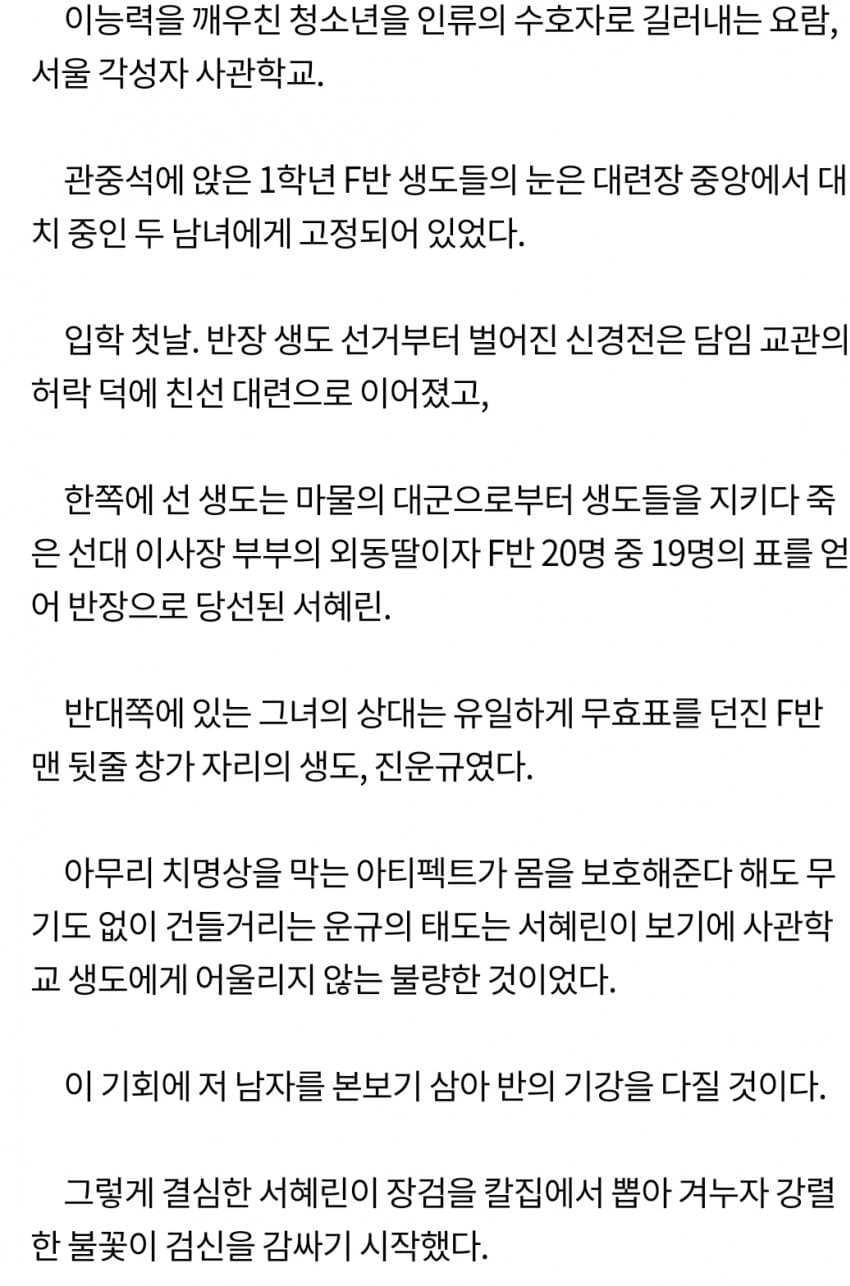 이능력을 깨우친 청소년을 인류의 수호자로 길러내는 요람, 서울 각성자 사관학교.

관중석에 앉은 1학년 F반 생도들의 눈은 대련장 중앙에서 대치 중인 두 남녀에게 고정되어 있었다.

입학 첫날. 반장 생도 선거부터 벌어진 신경전은 담임 교관의 허락 덕에 친선 대련으로 이어졌고,

한쪽에 선 생도는 마물의 대군으로부터 생도들을 지키다 죽은 선대 이사장 부부의 외동딸이자 F반 20명 중 19명의 표를 얻어 반장으로 당선된 서혜린.

반대쪽에 있는 그녀의 상대는 유일하게 무효표를 던진 F반 맨 뒷줄 창가 자리의 생도, 진운규였다.

아무리 치명상을 막는 아티펙트가 몸을 보호해준다 해도 무기도 없이 건들거리는 운규의 태도는 서혜린이 보기에 사관학교 생도에게 어울리지 않는 불량한 것이었다.

이 기회에 저 남자를 본보기 삼아 반의 기강을 다질 것이다.

그렇게 결심한 서혜린이 장검을 칼집에서 뽑아 겨누자 강렬한 불꽃이 검신을 감싸기 시작했다.